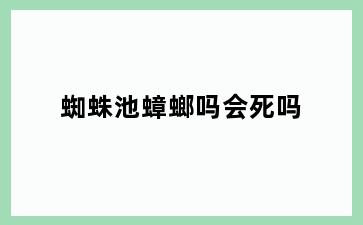 蜘蛛池蟑螂吗会死吗